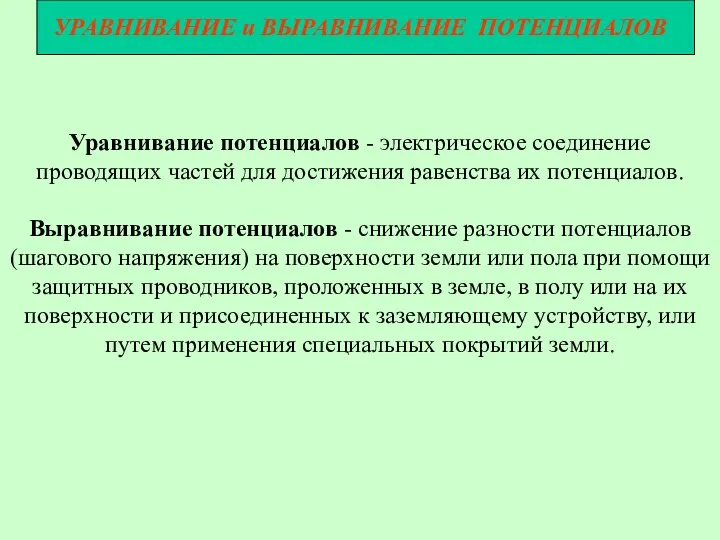 УРАВНИВАНИЕ и ВЫРАВНИВАНИЕ ПОТЕНЦИАЛОВ

Уравнивание потенциалов - электрическое соединение проводящих частей для достижения равенства их потенциалов.

Выравнивание потенциалов - снижение разности потенциалов (шагового напряжения) на поверхности земли или пола при помощи защитных проводников, проложенных в земле, в полу или на их поверхности и присоединенных к заземляющему устройству, или путем применения специальных покрытий земли.